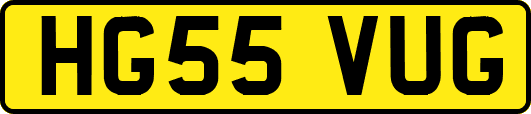 HG55 VUG